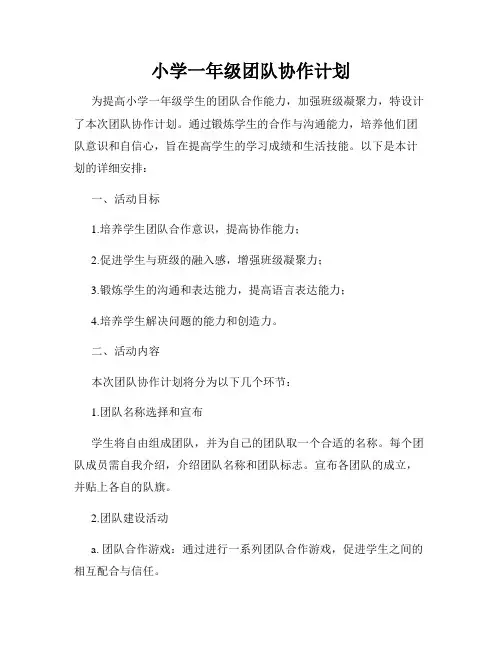 小学一年级团队协作计划

为提高小学一年级学生的团队合作能力，加强班级凝聚力，特设计了本次团队协作计划。通过锻炼学生的合作与沟通能力，培养他们团队意识和自信心，旨在提高学生的学习成绩和生活技能。以下是本计划的详细安排：

一、活动目标

1.培养学生团队合作意识，提高协作能力；

2.促进学生与班级的融入感，增强班级凝聚力；

3.锻炼学生的沟通和表达能力，提高语言表达能力；

4.培养学生解决问题的能力和创造力。

二、活动内容

本次团队协作计划将分为以下几个环节：

1.团队名称选择和宣布

学生将自由组成团队，并为自己的团队取一个合适的名称。每个团队成员需自我介绍，介绍团队名称和团队标志。宣布各团队的成立，并贴上各自的队旗。

2.团队建设活动

a. 团队合作游戏：通过进行一系列团队合作游戏，促进学生之间的相互配合与信任。